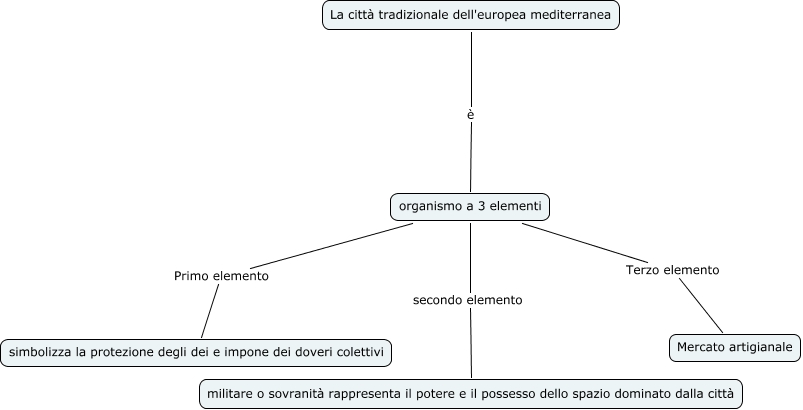 La città tradizionale dell'europea mediterranea

è

organismo a 3 elementi

Primo elemento

simbolizza la protezione degli dei e impone dei doveri colettivi

secondo elemento

militare o sovranità rappresenta il potere e il possesso dello spazio dominato dalla città

Terzo elemento

Mercato artigianale